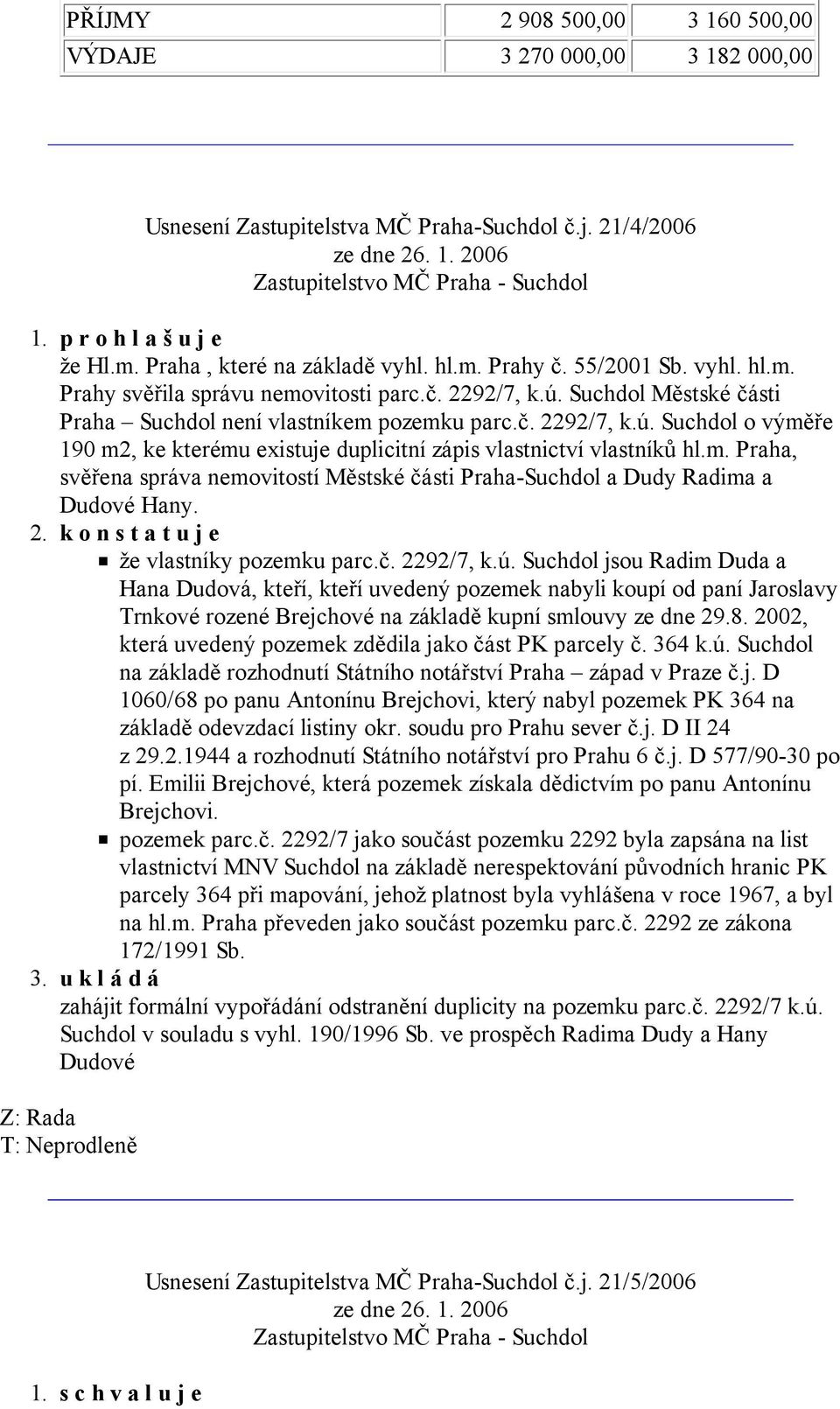 | PŘÍJMY | 2 908 500,00 | 3 160 500,00 |
|---|---|---|
| VÝDAJE | 3 270 000,00 | 3 182 000,00 |

Usnesení Zastupitelstva MČ Praha-Suchdol č.j. 21/4/2006
ze dne 26. 1. 2006
Zastupitelstvo MČ Praha - Suchdol

1. p r o h l a š u j e
že Hl.m. Praha , které na základě vyhl. hl.m. Prahy č. 55/2001 Sb. vyhl. hl.m. Prahy svěřila správu nemovitosti parc.č. 2292/7, k.ú. Suchdol Městské části Praha – Suchdol není vlastníkem pozemku parc.č. 2292/7, k.ú. Suchdol o výměře 190 m2, ke kterému existuje duplicitní zápis vlastnictví vlastníků hl.m. Praha, svěřena správa nemovitostí Městské části Praha-Suchdol a Dudy Radima a Dudové Hany.
2. k o n s t a t u j e
že vlastníky pozemku parc.č. 2292/7, k.ú. Suchdol jsou Radim Duda a Hana Dudová, kteří, kteří uvedený pozemek nabyli koupí od paní Jaroslavy Trnkové rozené Brejchové na základě kupní smlouvy ze dne 29.8. 2002, která uvedený pozemek zdědila jako část PK parcely č. 364 k.ú. Suchdol na základě rozhodnutí Státního notářství Praha – západ v Praze č.j. D 1060/68 po panu Antonínu Brejchovi, který nabyl pozemek PK 364 na základě odevzdací listiny okr. soudu pro Prahu sever č.j. D II 24 z 29.2.1944 a rozhodnutí Státního notářství pro Prahu 6 č.j. D 577/90-30 po pí. Emilii Brejchové, která pozemek získala dědictvím po panu Antonínu Brejchovi.
pozemek parc.č. 2292/7 jako součást pozemku 2292 byla zapsána na list vlastnictví MNV Suchdol na základě nerespektování původních hranic PK parcely 364 při mapování, jehož platnost byla vyhlášena v roce 1967, a byl na hl.m. Praha převeden jako součást pozemku parc.č. 2292 ze zákona 172/1991 Sb.
3. u k l á d á
zahájit formální vypořádání odstranění duplicity na pozemku parc.č. 2292/7 k.ú. Suchdol v souladu s vyhl. 190/1996 Sb. ve prospěch Radima Dudy a Hany Dudové

Z: Rada
T: Neprodleně

Usnesení Zastupitelstva MČ Praha-Suchdol č.j. 21/5/2006
ze dne 26. 1. 2006
Zastupitelstvo MČ Praha - Suchdol

1. s c h v a l u j e